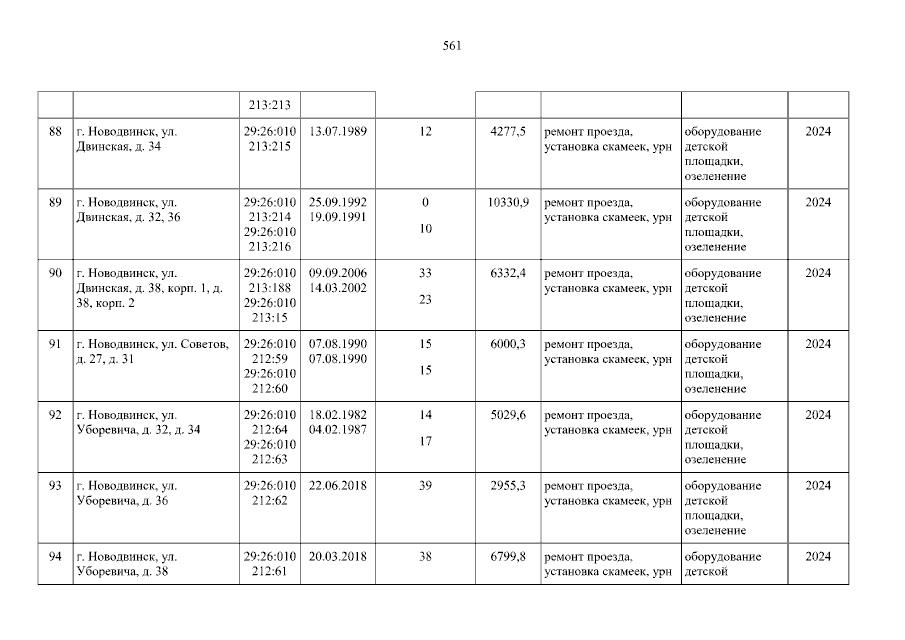 561

|  |  | 213:213 |  |  |  |  |  |  |
|---|---|---|---|---|---|---|---|---|
| 88 | г. Новодвинск, ул. Двинская, д. 34 | 29:26:010 213:215 | 13.07.1989 | 12 | 4277,5 | ремонт проезда, установка скамеек, урн | оборудование детской площадки, озеленение | 2024 |
| 89 | г. Новодвинск, ул. Двинская, д. 32, 36 | 29:26:010 213:214 29:26:010 213:216 | 25.09.1992 19.09.1991 | 0 10 | 10330,9 | ремонт проезда, установка скамеек, урн | оборудование детской площадки, озеленение | 2024 |
| 90 | г. Новодвинск, ул. Двинская, д. 38, корп. 1, д. 38, корп. 2 | 29:26:010 213:188 29:26:010 213:15 | 09.09.2006 14.03.2002 | 33 23 | 6332,4 | ремонт проезда, установка скамеек, урн | оборудование детской площадки, озеленение | 2024 |
| 91 | г. Новодвинск, ул. Советов, д. 27, д. 31 | 29:26:010 212:59 29:26:010 212:60 | 07.08.1990 07.08.1990 | 15 15 | 6000,3 | ремонт проезда, установка скамеек, урн | оборудование детской площадки, озеленение | 2024 |
| 92 | г. Новодвинск, ул. Уборевича, д. 32, д. 34 | 29:26:010 212:64 29:26:010 212:63 | 18.02.1982 04.02.1987 | 14 17 | 5029,6 | ремонт проезда, установка скамеек, урн | оборудование детской площадки, озеленение | 2024 |
| 93 | г. Новодвинск, ул. Уборевича, д. 36 | 29:26:010 212:62 | 22.06.2018 | 39 | 2955,3 | ремонт проезда, установка скамеек, урн | оборудование детской площадки, озеленение | 2024 |
| 94 | г. Новодвинск, ул. Уборевича, д. 38 | 29:26:010 212:61 | 20.03.2018 | 38 | 6799,8 | ремонт проезда, установка скамеек, урн | оборудование детской | 2024 |